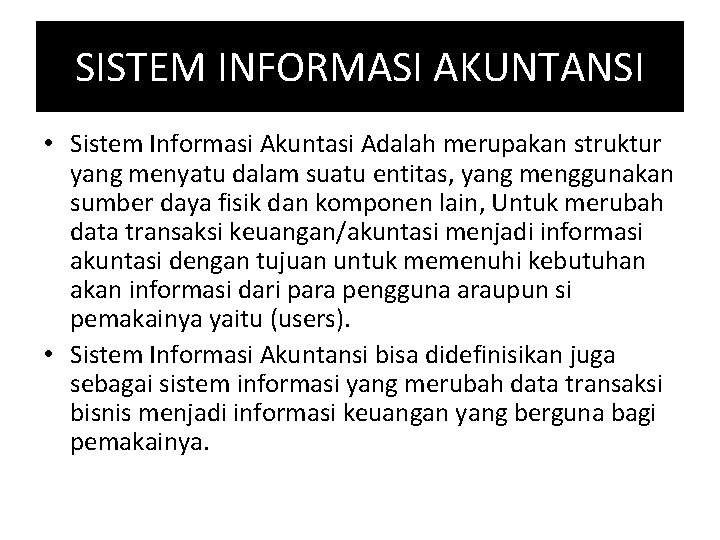 SISTEM INFORMASI AKUNTANSI

• Sistem Informasi Akuntasi Adalah merupakan struktur yang menyatu dalam suatu entitas, yang menggunakan sumber daya fisik dan komponen lain, Untuk merubah data transaksi keuangan/akuntasi menjadi informasi akuntasi dengan tujuan untuk memenuhi kebutuhan akan informasi dari para pengguna araupun si pemakainya yaitu (users).

• Sistem Informasi Akuntansi bisa didefinisikan juga sebagai sistem informasi yang merubah data transaksi bisnis menjadi informasi keuangan yang berguna bagi pemakainya.